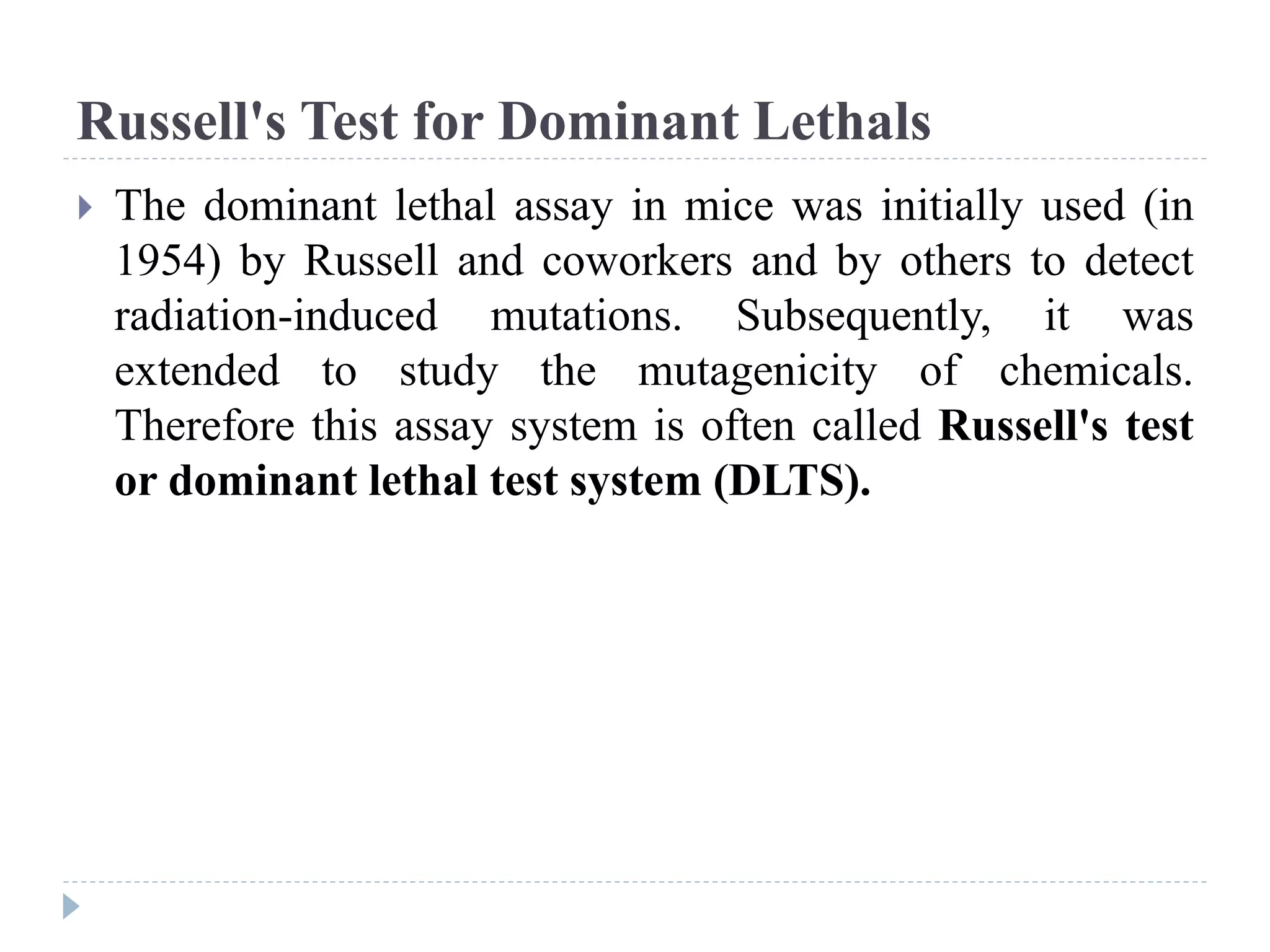 Russell's Test for Dominant Lethals

The dominant lethal assay in mice was initially used (in 1954) by Russell and coworkers and by others to detect radiation-induced mutations. Subsequently, it was extended to study the mutagenicity of chemicals. Therefore this assay system is often called Russell's test or dominant lethal test system (DLTS).